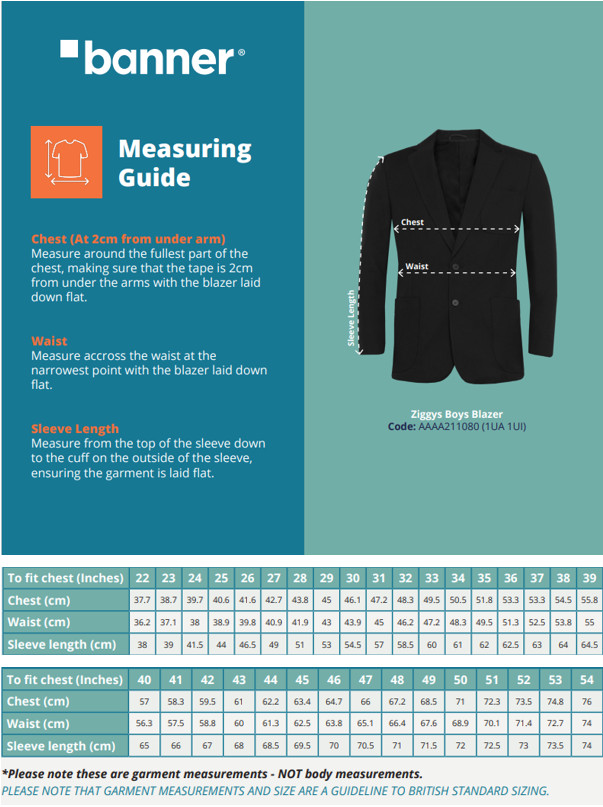 banner®

Measuring Guide

Chest (At 2cm from under arm)
Measure around the fullest part of the chest, making sure that the tape is 2cm from under the arms with the blazer laid down flat.

Waist
Measure accross the waist at the narrowest point with the blazer laid down flat.

Sleeve Length
Measure from the top of the sleeve down to the cuff on the outside of the sleeve, ensuring the garment is laid flat.

Chest

Waist

Sleeve Length

Ziggys Boys Blazer
Code: AAAA211080 (1UA 1UI)

| To fit chest (Inches) | 22 | 23 | 24 | 25 | 26 | 27 | 28 | 29 | 30 | 31 | 32 | 33 | 34 | 35 | 36 | 37 | 38 | 39 |
|---|---|---|---|---|---|---|---|---|---|---|---|---|---|---|---|---|---|---|
| Chest (cm) | 37.7 | 38.7 | 39.7 | 40.6 | 41.6 | 42.7 | 43.8 | 45 | 46.1 | 47.2 | 48.3 | 49.5 | 50.5 | 51.8 | 53.3 | 53.3 | 54.5 | 55.8 |
| Waist (cm) | 36.2 | 37.1 | 38 | 38.9 | 39.8 | 40.9 | 41.9 | 43 | 43.9 | 45 | 46.2 | 47.2 | 48.3 | 49.5 | 51.3 | 52.5 | 53.8 | 55 |
| Sleeve length (cm) | 38 | 39 | 41.5 | 44 | 46.5 | 49 | 51 | 53 | 54.5 | 57 | 58.5 | 60 | 61 | 62 | 62.5 | 63 | 64 | 64.5 |

| To fit chest (Inches) | 40 | 41 | 42 | 43 | 44 | 45 | 46 | 47 | 48 | 49 | 50 | 51 | 52 | 53 | 54 |
|---|---|---|---|---|---|---|---|---|---|---|---|---|---|---|---|
| Chest (cm) | 57 | 58.3 | 59.5 | 61 | 62.2 | 63.4 | 64.7 | 66 | 67.2 | 68.5 | 71 | 72.3 | 73.5 | 74.8 | 76 |
| Waist (cm) | 56.3 | 57.5 | 58.8 | 60 | 61.3 | 62.5 | 63.8 | 65.1 | 66.4 | 67.6 | 68.9 | 70.1 | 71.4 | 72.7 | 74 |
| Sleeve length (cm) | 65 | 66 | 67 | 68 | 68.5 | 69.5 | 70 | 70.5 | 71 | 71.5 | 72 | 72.5 | 73 | 73.5 | 74 |

*Please note these are garment measurements - NOT body measurements.
PLEASE NOTE THAT GARMENT MEASUREMENTS AND SIZE ARE A GUIDELINE TO BRITISH STANDARD SIZING.